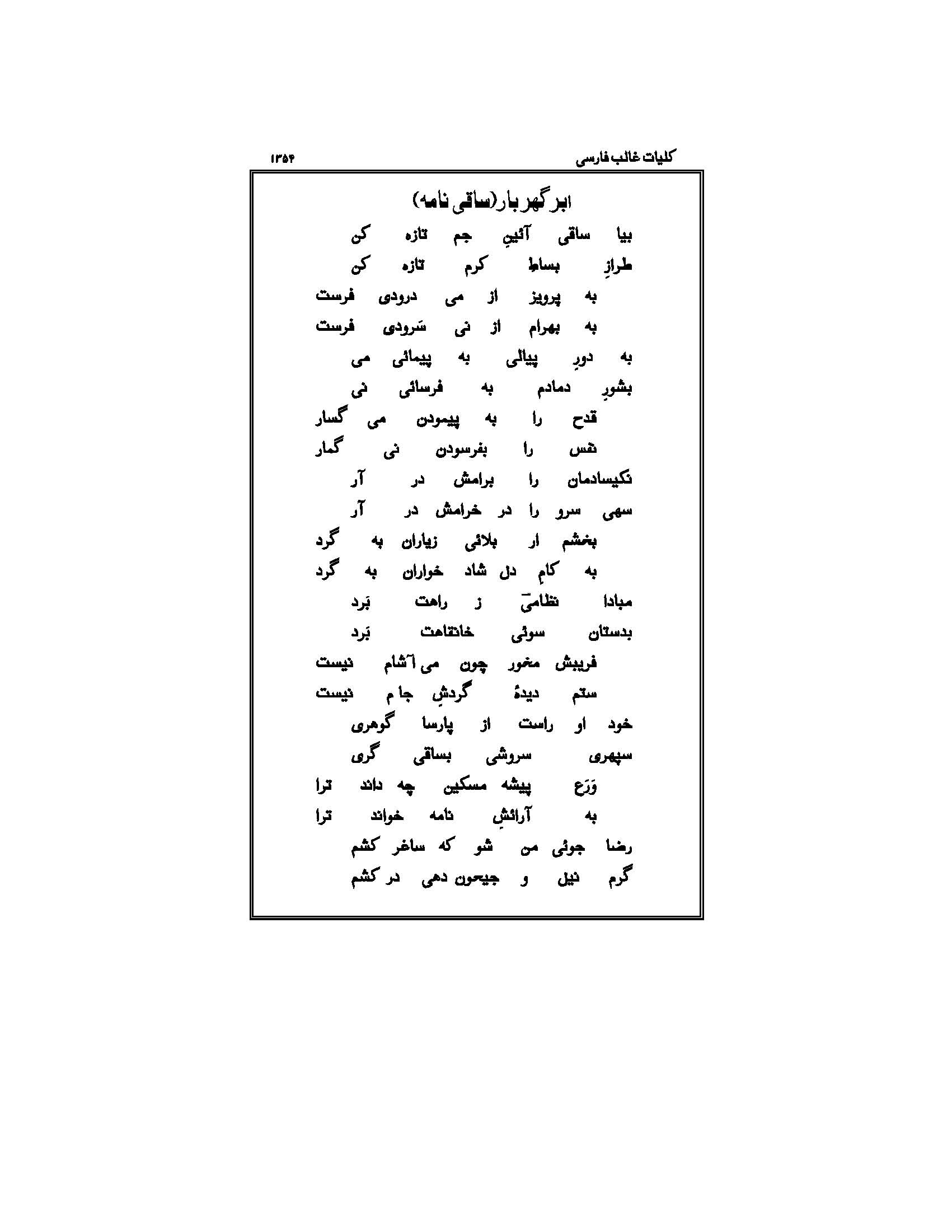 کلیات غالب فارسی ۱۳۵۴

ابر گهر بار (ساقی نامه)

بیا ساقی آئینِ جم تازه کن
طرازِ بساطِ کرم تازه کن

به پرویز از می درودی فرست
به بهرام از نی سَرودی فرست

به دورِ پیالی به پیمائی می
بشورِ دمادم به فرسائی نی

قدح را به پیمودن می گسار
نفس را بفرسودن نی گمار

نکیسادمان را برامش در آر
سهی سرو را در خرامش در آر

بخشم ار بلائی زیاران به گرد
به کامِ دل شاد خواران به گرد

مبادا نظامیؔ ز راهت بَرد
بدستان سوئی خانقاهت بَرد

فریبش مخور چون می آشام نیست
ستم دیدۂ گردشِ جا م نیست

خود او راست از پارسا گوهری
سپهری سروشی بساقی گری

وَرَع پیشه مسکین چه داند ترا
به آرائشِ نامه خواند ترا

رضا جوئی من شو که ساغر کشم
گرم نیل و جیحون دهی در کشم